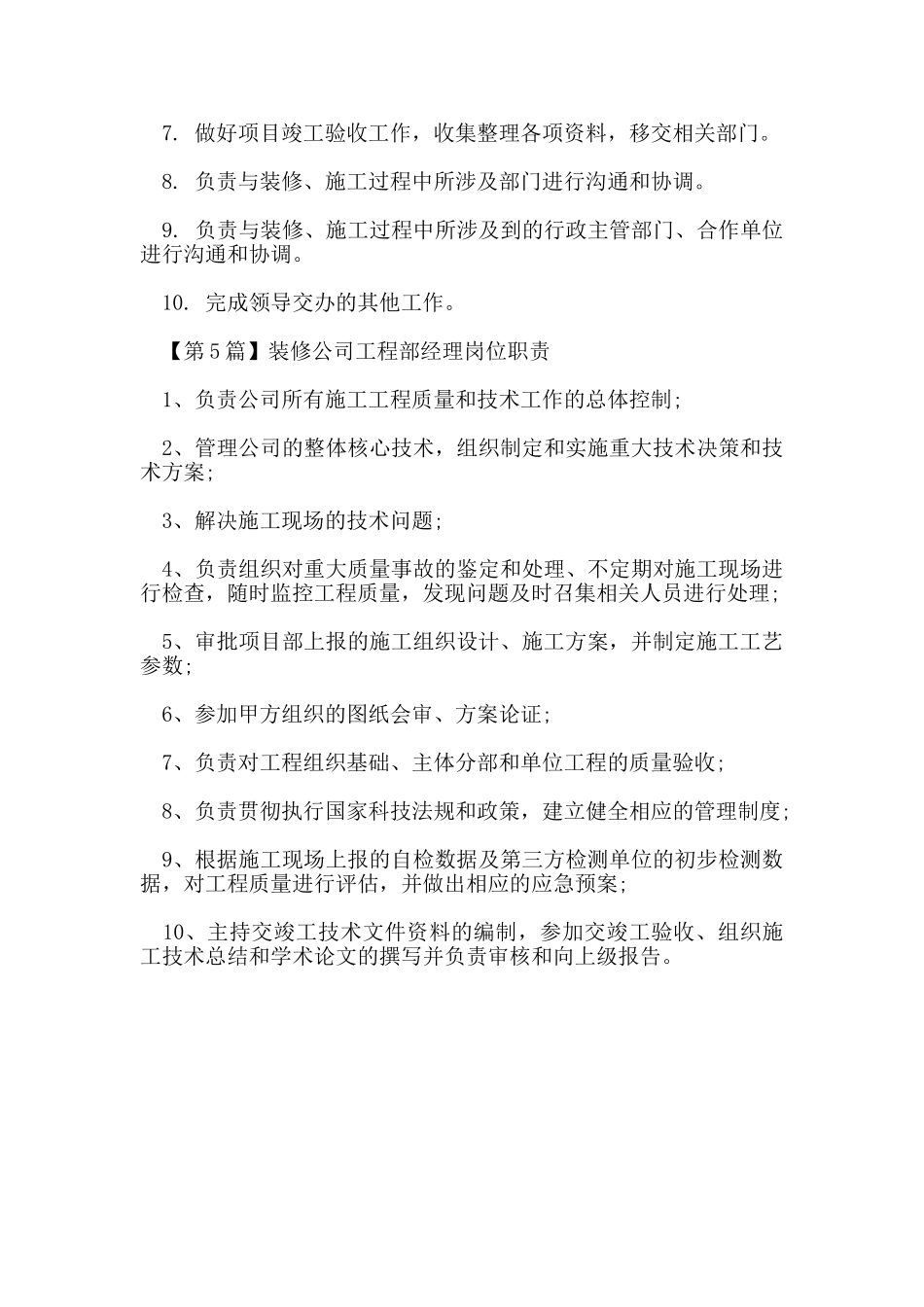 7. 做好项目竣工验收工作，收集整理各项资料，移交相关部门。

8. 负责与装修、施工过程中所涉及部门进行沟通和协调。

9. 负责与装修、施工过程中所涉及到的行政主管部门、合作单位进行沟通和协调。

10. 完成领导交办的其他工作。

【第5篇】装修公司工程部经理岗位职责

1、负责公司所有施工工程质量和技术工作的总体控制;

2、管理公司的整体核心技术，组织制定和实施重大技术决策和技术方案;

3、解决施工现场的技术问题;

4、负责组织对重大质量事故的鉴定和处理、不定期对施工现场进行检查，随时监控工程质量，发现问题及时召集相关人员进行处理;

5、审批项目部上报的施工组织设计、施工方案，并制定施工工艺参数;

6、参加甲方组织的图纸会审、方案论证;

7、负责对工程组织基础、主体分部和单位工程的质量验收;

8、负责贯彻执行国家科技法规和政策，建立健全相应的管理制度;

9、根据施工现场上报的自检数据及第三方检测单位的初步检测数据，对工程质量进行评估，并做出相应的应急预案;

10、主持交竣工技术文件资料的编制，参加交竣工验收、组织施工技术总结和学术论文的撰写并负责审核和向上级报告。